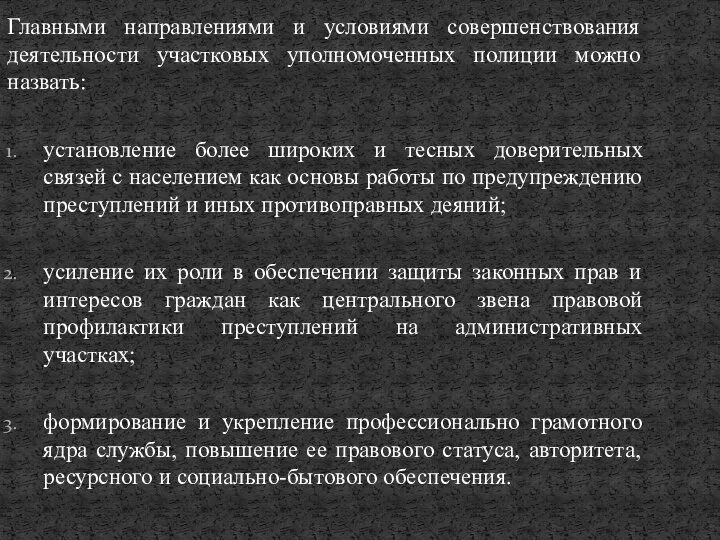 Главными направлениями и условиями совершенствования деятельности участковых уполномоченных полиции можно назвать:

1. установление более широких и тесных доверительных связей с населением как основы работы по предупреждению преступлений и иных противоправных деяний;

2. усиление их роли в обеспечении защиты законных прав и интересов граждан как центрального звена правовой профилактики преступлений на административных участках;

3. формирование и укрепление профессионально грамотного ядра службы, повышение ее правового статуса, авторитета, ресурсного и социально-бытового обеспечения.